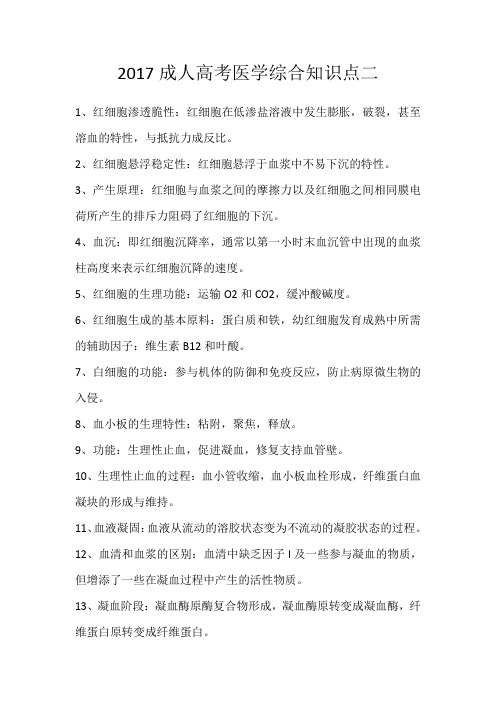 2017 成人高考医学综合知识点二

1、红细胞渗透脆性：红细胞在低渗盐溶液中发生膨胀，破裂，甚至溶血的特性，与抵抗力成反比。

2、红细胞悬浮稳定性：红细胞悬浮于血浆中不易下沉的特性。

3、产生原理：红细胞与血浆之间的摩擦力以及红细胞之间相同膜电荷所产生的排斥力阻碍了红细胞的下沉。

4、血沉：即红细胞沉降率，通常以第一小时末血沉管中出现的血浆柱高度来表示红细胞沉降的速度。

5、红细胞的生理功能：运输 O2 和 CO2，缓冲酸碱度。

6、红细胞生成的基本原料：蛋白质和铁，幼红细胞发育成熟中所需的辅助因子：维生素 B12 和叶酸。

7、白细胞的功能：参与机体的防御和免疫反应，防止病原微生物的入侵。

8、血小板的生理特性：粘附，聚焦，释放。

9、功能：生理性止血，促进凝血，修复支持血管壁。

10、生理性止血的过程：血小管收缩，血小板血栓形成，纤维蛋白血凝块的形成与维持。

11、血液凝固：血液从流动的溶胶状态变为不流动的凝胶状态的过程。

12、血清和血浆的区别：血清中缺乏因子 I 及一些参与凝血的物质，但增添了一些在凝血过程中产生的活性物质。

13、凝血阶段：凝血酶原酶复合物形成，凝血酶原转变成凝血酶，纤维蛋白原转变成纤维蛋白。